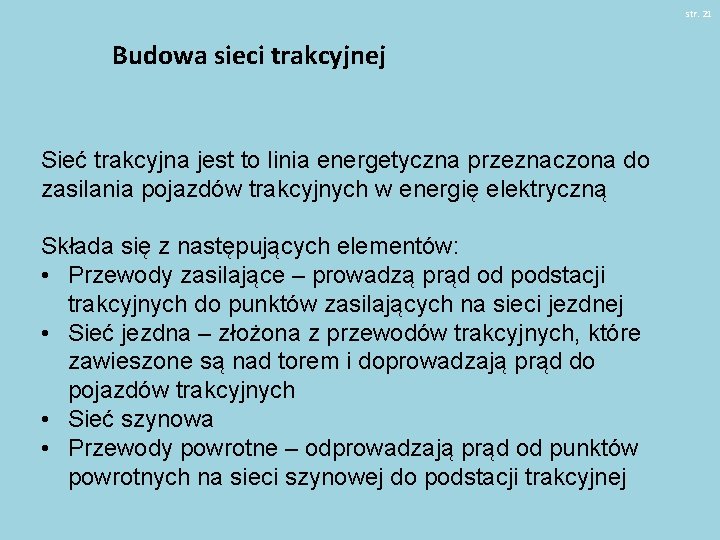 str. 21

Budowa sieci trakcyjnej

Sieć trakcyjna jest to linia energetyczna przeznaczona do zasilania pojazdów trakcyjnych w energię elektryczną

Składa się z następujących elementów:
• Przewody zasilające – prowadzą prąd od podstacji trakcyjnych do punktów zasilających na sieci jezdnej
• Sieć jezdna – złożona z przewodów trakcyjnych, które zawieszone są nad torem i doprowadzają prąd do pojazdów trakcyjnych
• Sieć szynowa
• Przewody powrotne – odprowadzają prąd od punktów powrotnych na sieci szynowej do podstacji trakcyjnej